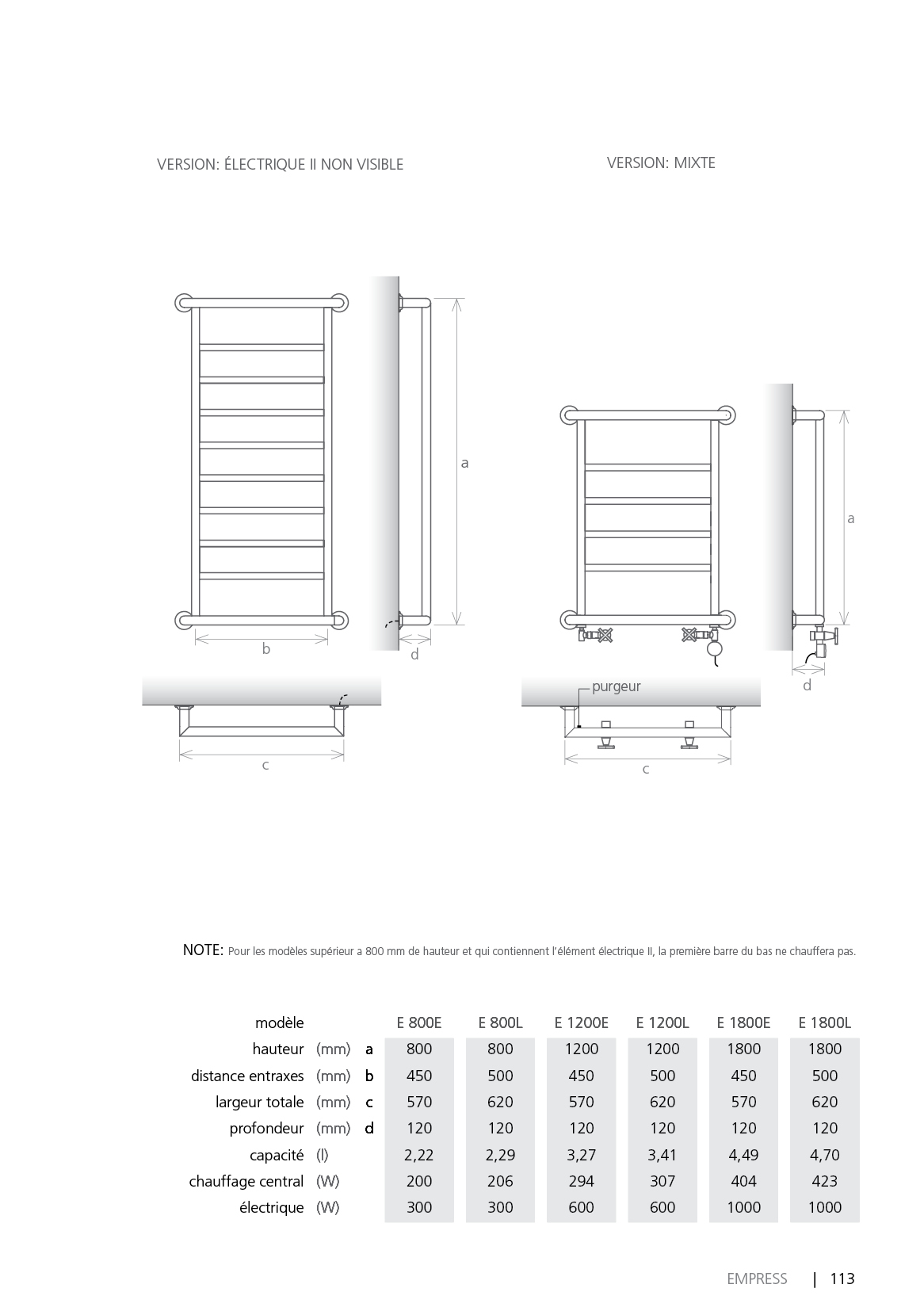 VERSION: ÉLECTRIQUE II NON VISIBLE

VERSION: MIXTE

a

b

d

c

a

purgeur

d

c

NOTE: Pour les modèles supérieur a 800 mm de hauteur et qui contiennent l'élément électrique II, la première barre du bas ne chauffera pas.

| modèle | | | E 800E | E 800L | E 1200E | E 1200L | E 1800E | E 1800L |
|---|---|---|---|---|---|---|---|---|
| hauteur | (mm) | a | 800 | 800 | 1200 | 1200 | 1800 | 1800 |
| distance entraxes | (mm) | b | 450 | 500 | 450 | 500 | 450 | 500 |
| largeur totale | (mm) | c | 570 | 620 | 570 | 620 | 570 | 620 |
| profondeur | (mm) | d | 120 | 120 | 120 | 120 | 120 | 120 |
| capacité | (l) | | 2,22 | 2,29 | 3,27 | 3,41 | 4,49 | 4,70 |
| chauffage central | (W) | | 200 | 206 | 294 | 307 | 404 | 423 |
| électrique | (W) | | 300 | 300 | 600 | 600 | 1000 | 1000 |

EMPRESS | 113